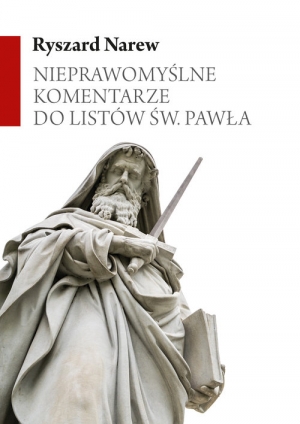 Ryszard Narew

NIEPRAWOMYŚLNE KOMENTARZE DO LISTÓW ŚW. PAWŁA